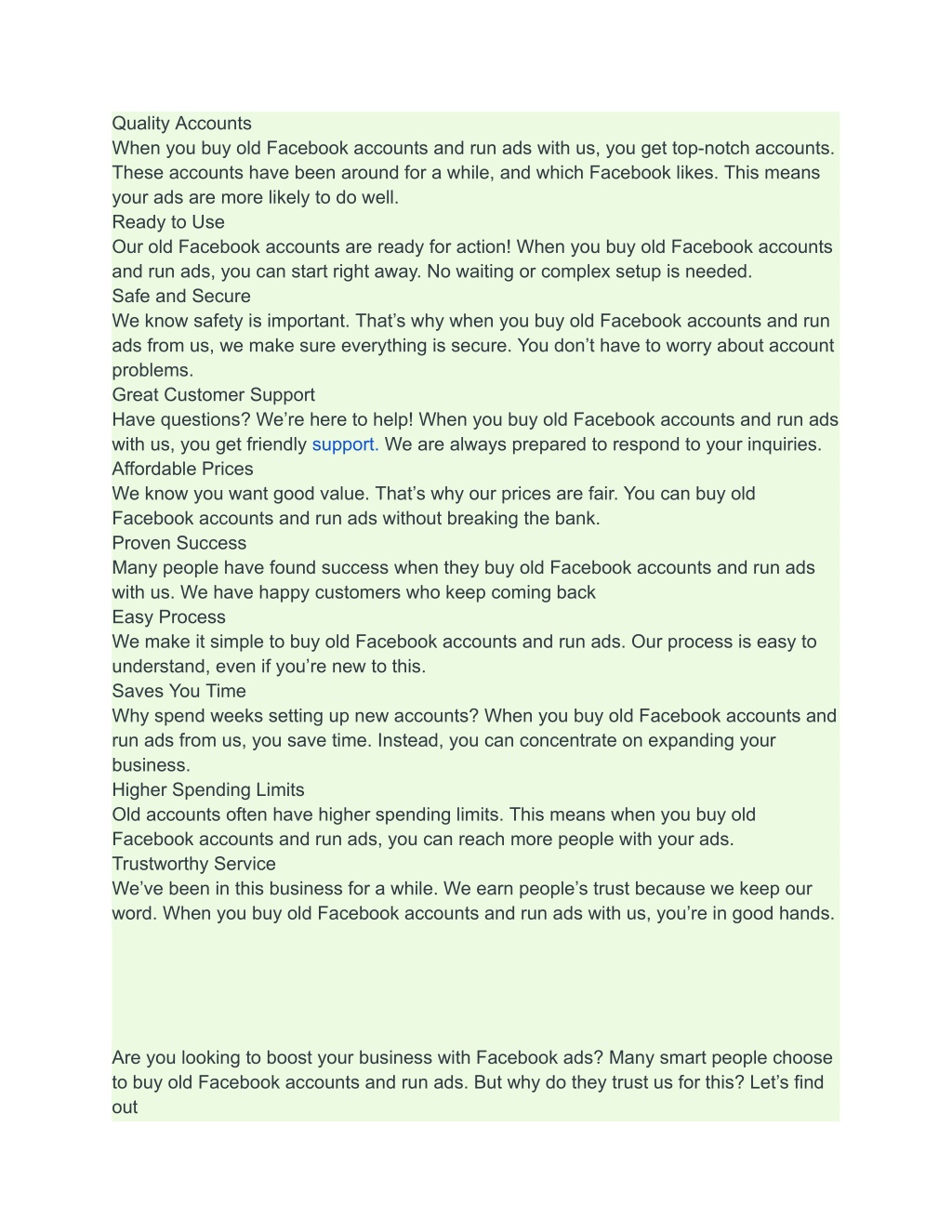 Quality Accounts
When you buy old Facebook accounts and run ads with us, you get top-notch accounts. These accounts have been around for a while, and which Facebook likes. This means your ads are more likely to do well.
Ready to Use
Our old Facebook accounts are ready for action! When you buy old Facebook accounts and run ads, you can start right away. No waiting or complex setup is needed.
Safe and Secure
We know safety is important. That’s why when you buy old Facebook accounts and run ads from us, we make sure everything is secure. You don’t have to worry about account problems.
Great Customer Support
Have questions? We’re here to help! When you buy old Facebook accounts and run ads with us, you get friendly support. We are always prepared to respond to your inquiries.
Affordable Prices
We know you want good value. That’s why our prices are fair. You can buy old Facebook accounts and run ads without breaking the bank.
Proven Success
Many people have found success when they buy old Facebook accounts and run ads with us. We have happy customers who keep coming back
Easy Process
We make it simple to buy old Facebook accounts and run ads. Our process is easy to understand, even if you’re new to this.
Saves You Time
Why spend weeks setting up new accounts? When you buy old Facebook accounts and run ads from us, you save time. Instead, you can concentrate on expanding your business.
Higher Spending Limits
Old accounts often have higher spending limits. This means when you buy old Facebook accounts and run ads, you can reach more people with your ads.
Trustworthy Service
We’ve been in this business for a while. We earn people’s trust because we keep our word. When you buy old Facebook accounts and run ads with us, you’re in good hands.

Are you looking to boost your business with Facebook ads? Many smart people choose to buy old Facebook accounts and run ads. But why do they trust us for this? Let’s find out